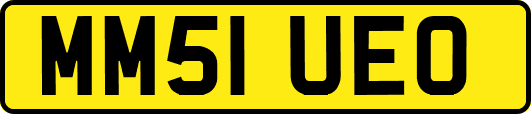 MM51 UEO